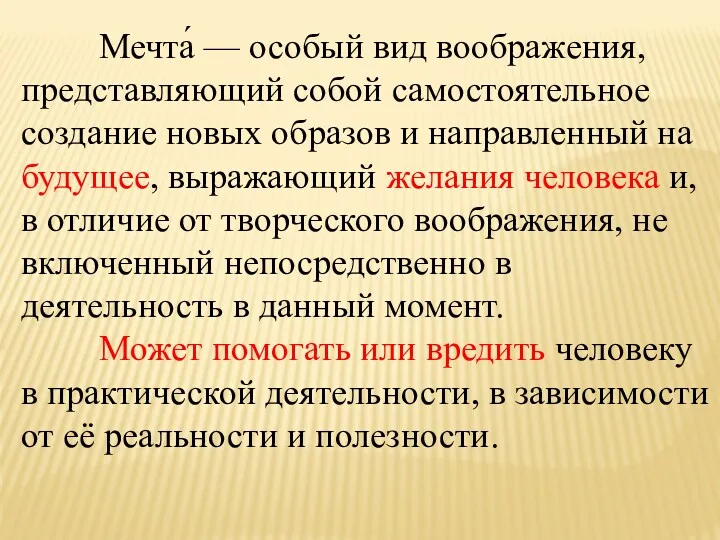 Мечта́ — особый вид воображения, представляющий собой самостоятельное создание новых образов и направленный на будущее, выражающий желания человека и, в отличие от творческого воображения, не включенный непосредственно в деятельность в данный момент.

Может помогать или вредить человеку в практической деятельности, в зависимости от её реальности и полезности.